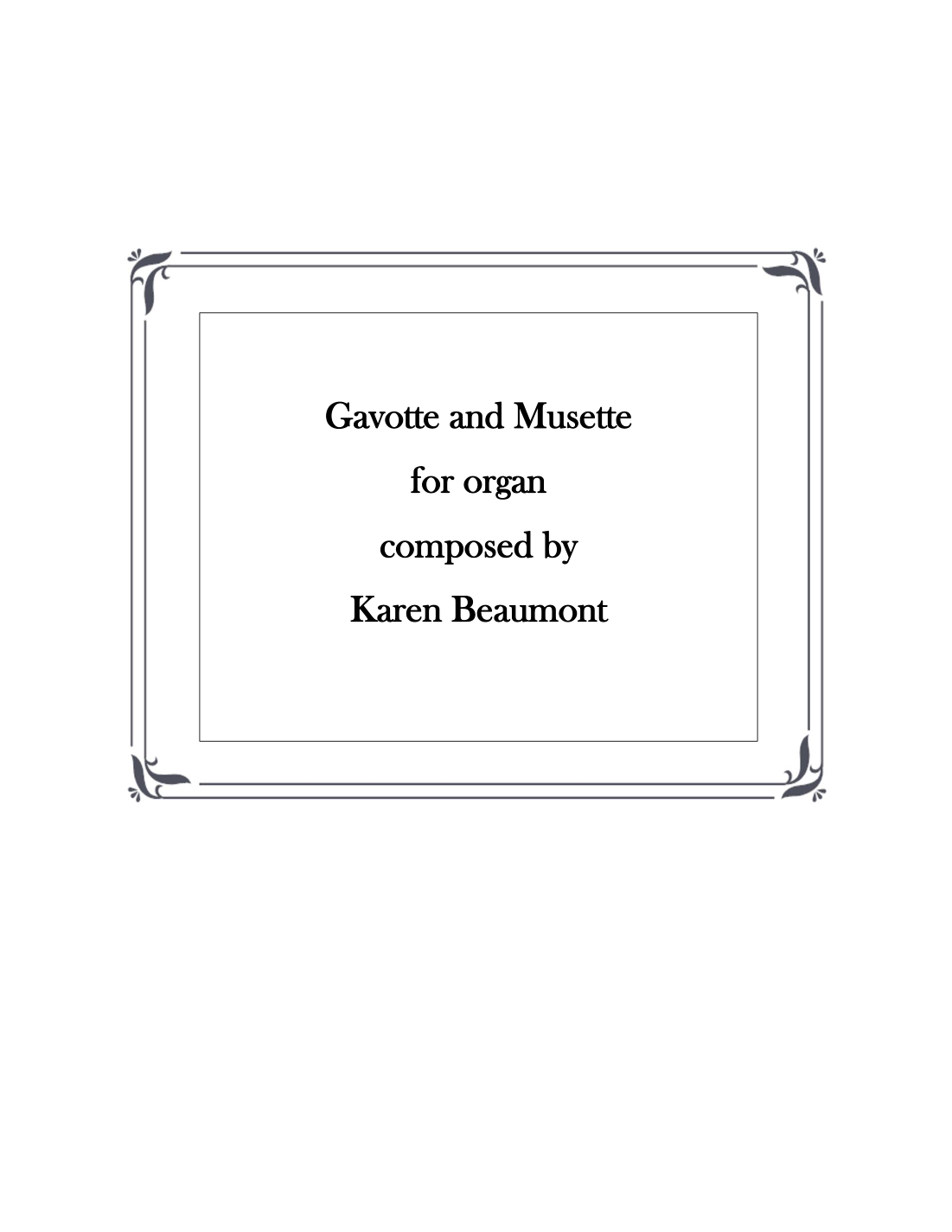 Gavotte and Musette

for organ

composed by

Karen Beaumont